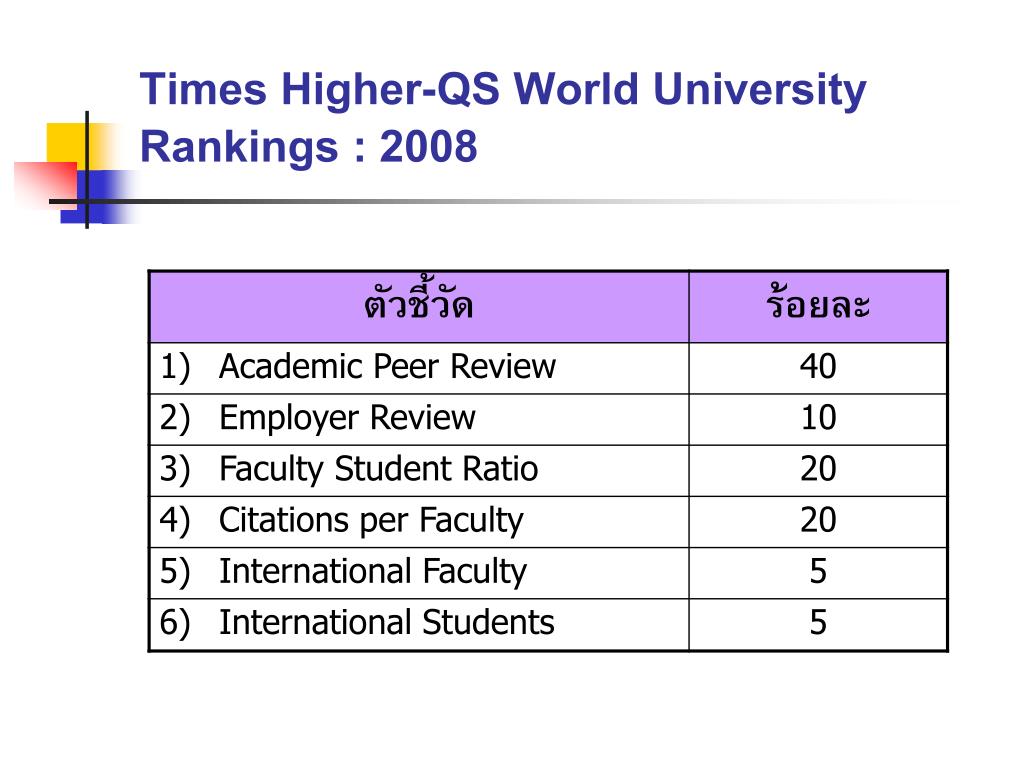 Times Higher-QS World University Rankings : 2008

| ตัวชี้วัด | ร้อยละ |
|---|---|
| 1) Academic Peer Review | 40 |
| 2) Employer Review | 10 |
| 3) Faculty Student Ratio | 20 |
| 4) Citations per Faculty | 20 |
| 5) International Faculty | 5 |
| 6) International Students | 5 |